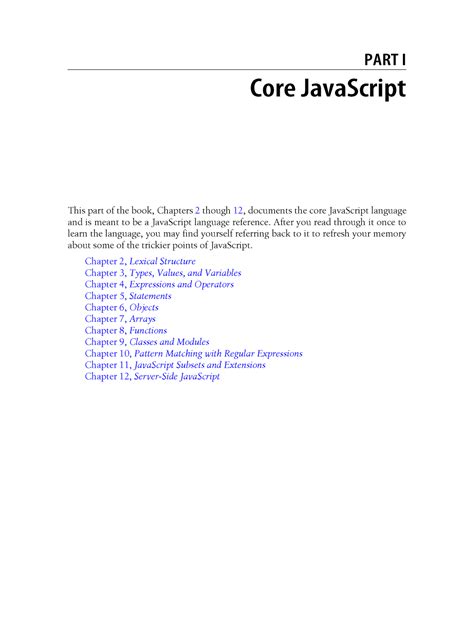 PART I

Core JavaScript

This part of the book, Chapters 2 though 12, documents the core JavaScript language and is meant to be a JavaScript language reference. After you read through it once to learn the language, you may find yourself referring back to it to refresh your memory about some of the trickier points of JavaScript.

Chapter 2, Lexical Structure
Chapter 3, Types, Values, and Variables
Chapter 4, Expressions and Operators
Chapter 5, Statements
Chapter 6, Objects
Chapter 7, Arrays
Chapter 8, Functions
Chapter 9, Classes and Modules
Chapter 10, Pattern Matching with Regular Expressions
Chapter 11, JavaScript Subsets and Extensions
Chapter 12, Server-Side JavaScript